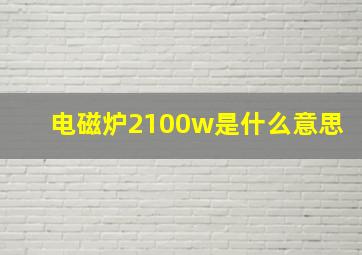 电磁炉2100w是什么意思